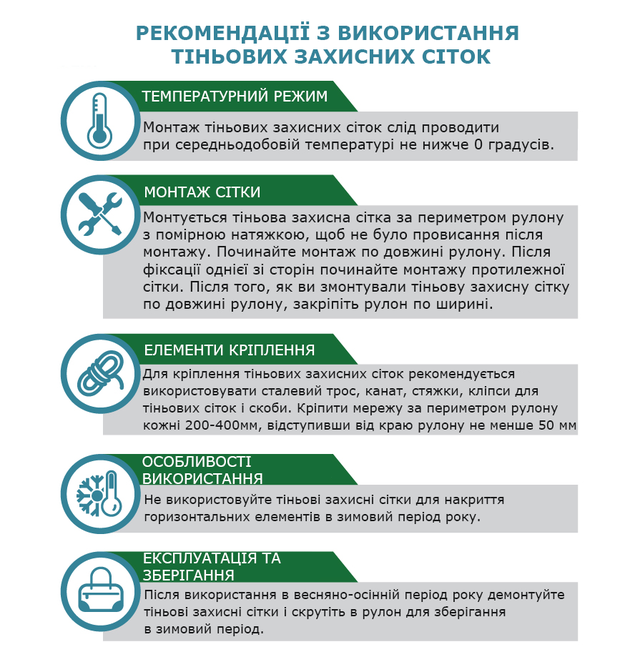 РЕКОМЕНДАЦІЇ З ВИКОРИСТАННЯ ТІНЬОВИХ ЗАХИСНИХ СІТОК

ТЕМПЕРАТУРНИЙ РЕЖИМ

Монтаж тіньових захисних сіток слід проводити при середньодобовій температурі не нижче 0 градусів.

МОНТАЖ СІТКИ

Монтується тіньова захисна сітка за периметром рулону з помірною натяжкою, щоб не було провисання після монтажу. Починайте монтаж по довжині рулону. Після фіксації однієї зі сторін починайте монтажу протилежної сітки. Після того, як ви змонтували тіньову захисну сітку по довжині рулону, закріпіть рулон по ширині.

ЕЛЕМЕНТИ КРІПЛЕННЯ

Для кріплення тіньових захисних сіток рекомендується використовувати сталевий трос, канат, стяжки, кліпси для тіньових сіток і скоби. Кріпити мережу за периметром рулону кожні 200-400мм, відступивши від краю рулону не менше 50 мм

ОСОБЛИВОСТІ ВИКОРИСТАННЯ

Не використовуйте тіньові захисні сітки для накриття горизонтальних елементів в зимовий період року.

ЕКСПЛУАТАЦІЯ ТА ЗБЕРІГАННЯ

Після використання в весняно-осінній період року демонтуйте тіньові захисні сітки і скрутіть в рулон для зберігання в зимовий період.